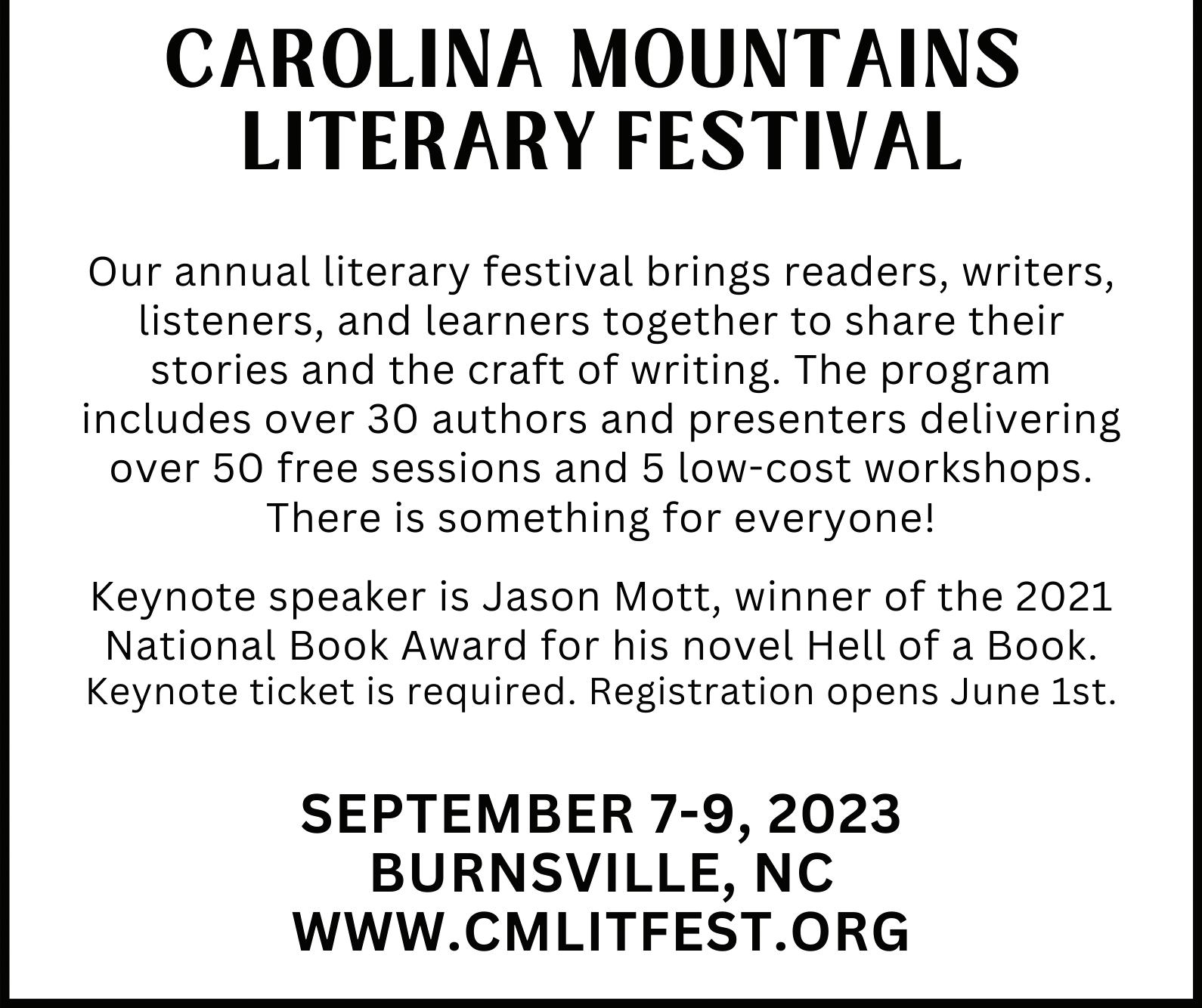 CAROLINA MOUNTAINS
LITERARY FESTIVAL

Our annual literary festival brings readers, writers, listeners, and learners together to share their stories and the craft of writing. The program includes over 30 authors and presenters delivering over 50 free sessions and 5 low-cost workshops. There is something for everyone!

Keynote speaker is Jason Mott, winner of the 2021 National Book Award for his novel Hell of a Book. Keynote ticket is required. Registration opens June 1st.

SEPTEMBER 7-9, 2023
BURNSVILLE, NC
WWW.CMLITFEST.ORG